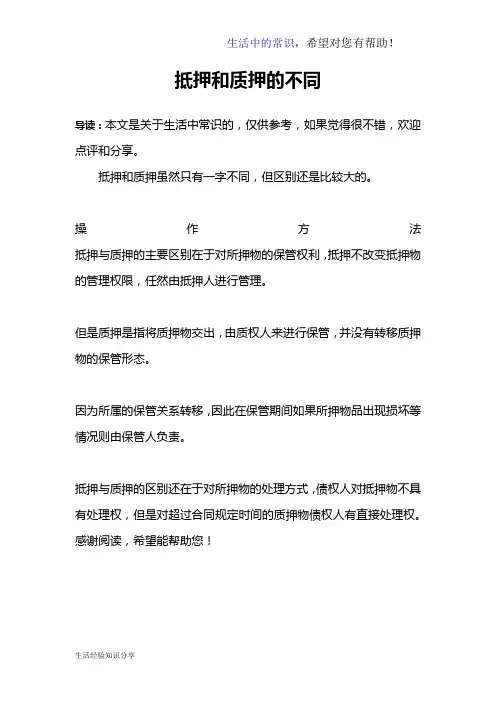 生活中的常识，希望对您有帮助！

抵押和质押的不同

导读：本文是关于生活中常识的，仅供参考，如果觉得很不错，欢迎点评和分享。

抵押和质押虽然只有一字不同，但区别还是比较大的。

操作方法

抵押与质押的主要区别在于对所押物的保管权利，抵押不改变抵押物的管理权限，任然由抵押人进行管理。

但是质押是指将质押物交出，由质权人来进行保管，并没有转移质押物的保管形态。

因为所属的保管关系转移，因此在保管期间如果所押物品出现损坏等情况则由保管人负责。

抵押与质押的区别还在于对所押物的处理方式，债权人对抵押物不具有处理权，但是对超过合同规定时间的质押物债权人有直接处理权。

感谢阅读，希望能帮助您！

生活经验知识分享